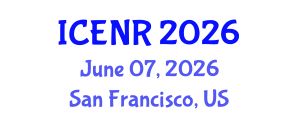 ICENR 2026
June 07, 2026
San Francisco, US